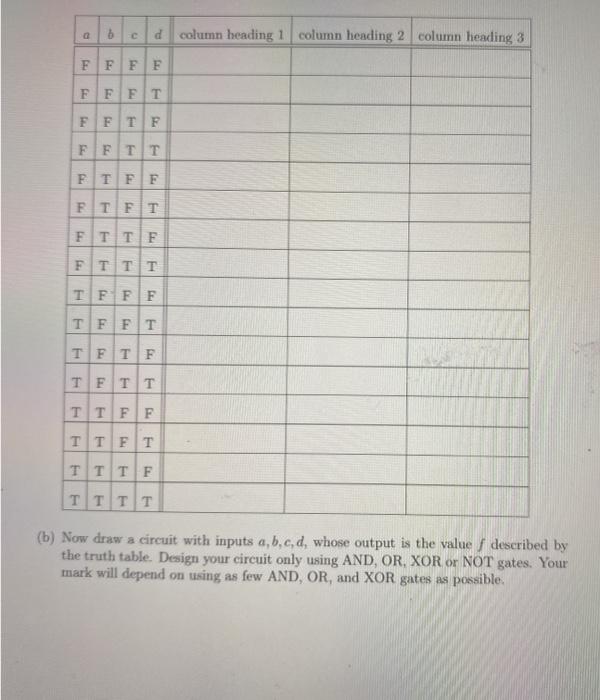 | $a$ | $b$ | $c$ | $d$ | column heading 1 | column heading 2 | column heading 3 |
|---|---|---|---|---|---|---|
| F | F | F | F | | | |
| F | F | F | T | | | |
| F | F | T | F | | | |
| F | F | T | T | | | |
| F | T | F | F | | | |
| F | T | F | T | | | |
| F | T | T | F | | | |
| F | T | T | T | | | |
| T | F | F | F | | | |
| T | F | F | T | | | |
| T | F | T | F | | | |
| T | F | T | T | | | |
| T | T | F | F | | | |
| T | T | F | T | | | |
| T | T | T | F | | | |
| T | T | T | T | | | |

(b) Now draw a circuit with inputs $a, b, c, d$, whose output is the value $f$ described by the truth table. Design your circuit only using AND, OR, XOR or NOT gates. Your mark will depend on using as few AND, OR, and XOR gates as possible.